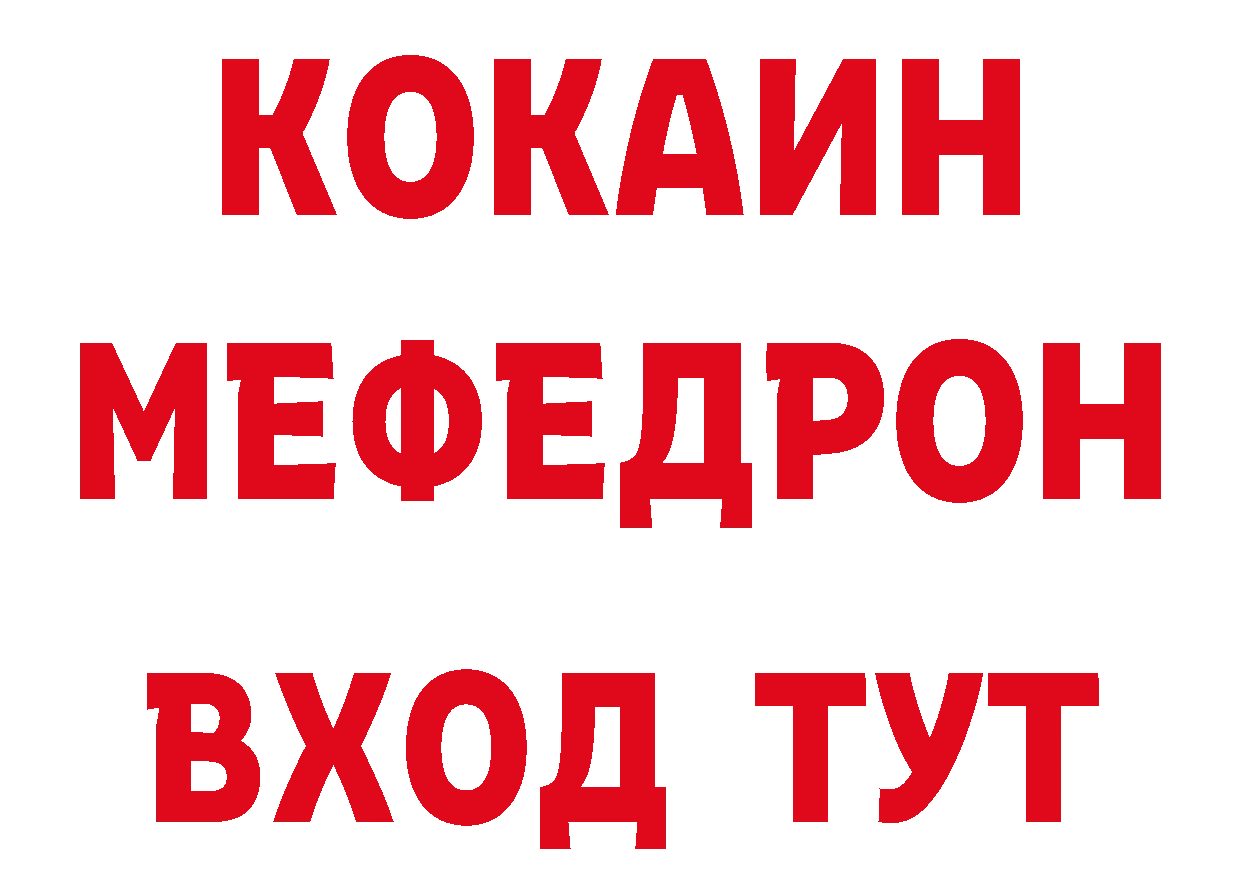 КОКАИН
МЕФЕДРОН
ВХОД ТУТ